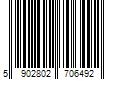 5 902802 706492